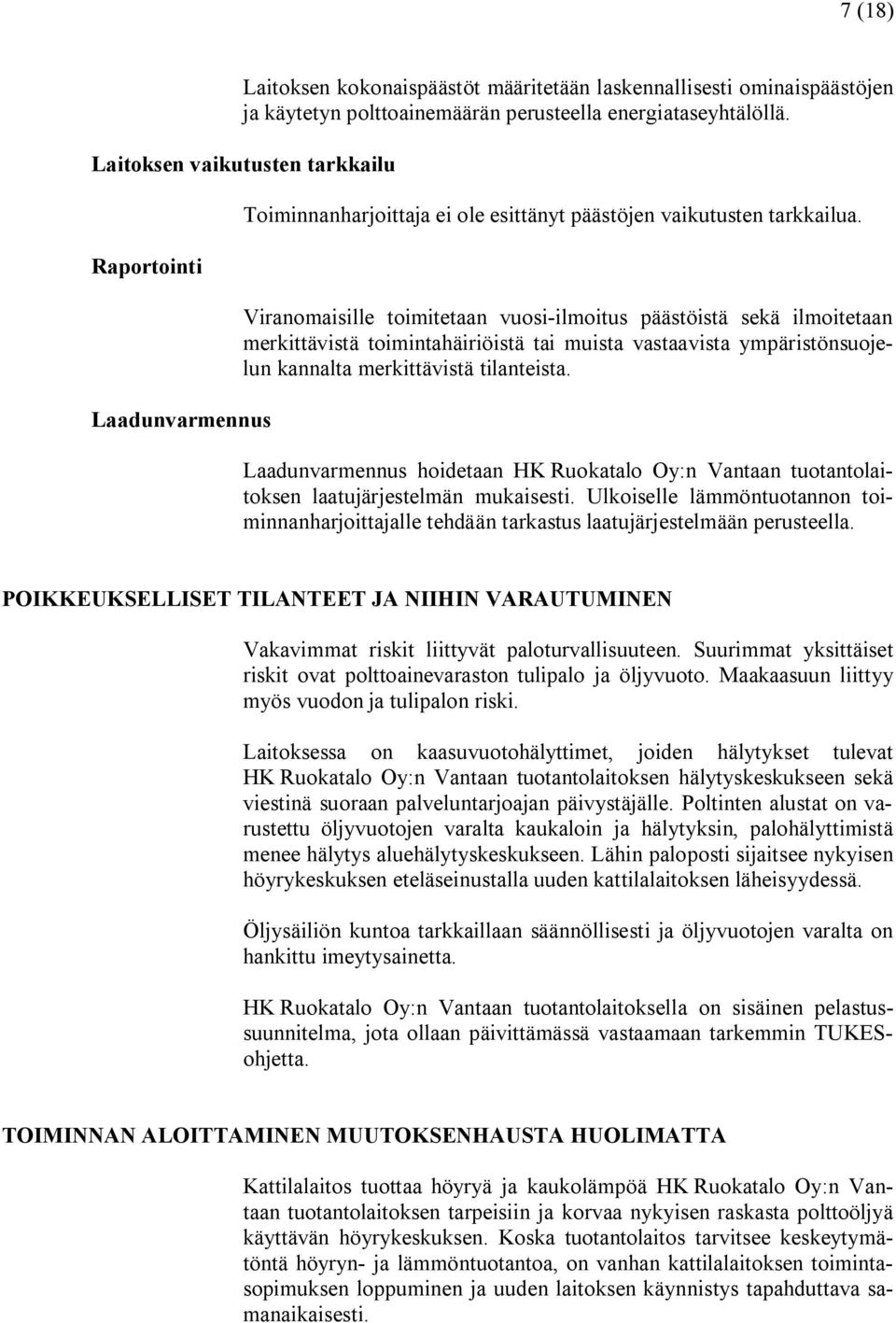 7 (18)

Laitoksen kokonaispäästöt määritetään laskennallisesti ominaispäästöjen ja käytetyn polttoainemäärän perusteella energiataseyhtälöllä.

Laitoksen vaikutusten tarkkailu

Toiminnanharjoittaja ei ole esittänyt päästöjen vaikutusten tarkkailua.

Raportointi

Viranomaisille toimitetaan vuosi-ilmoitus päästöistä sekä ilmoitetaan merkittävistä toimintahäiriöistä tai muista vastaavista ympäristönsuojelun kannalta merkittävistä tilanteista.

Laadunvarmennus

Laadunvarmennus hoidetaan HK Ruokatalo Oy:n Vantaan tuotantolaitoksen laatujärjestelmän mukaisesti. Ulkoiselle lämmöntuotannon toiminnanharjoittajalle tehdään tarkastus laatujärjestelmään perusteella.

POIKKEUKSELLISET TILANTEET JA NIIHIN VARAUTUMINEN

Vakavimmat riskit liittyvät paloturvallisuuteen. Suurimmat yksittäiset riskit ovat polttoainevaraston tulipalo ja öljyvuoto. Maakaasuun liittyy myös vuodon ja tulipalon riski.

Laitoksessa on kaasuvuotohälyttimet, joiden hälytykset tulevat HK Ruokatalo Oy:n Vantaan tuotantolaitoksen hälytyskeskukseen sekä viestinä suoraan palveluntarjoajan päivystäjälle. Poltinten alustat on varustettu öljyvuotojen varalta kaukaloin ja hälytyksin, palohälyttimistä menee hälytys aluehälytyskeskukseen. Lähin paloposti sijaitsee nykyisen höyrykeskuksen eteläseinustalla uuden kattilalaitoksen läheisyydessä.

Öljysäiliön kuntoa tarkkaillaan säännöllisesti ja öljyvuotojen varalta on hankittu imeytysainetta.

HK Ruokatalo Oy:n Vantaan tuotantolaitoksella on sisäinen pelastussuunnitelma, jota ollaan päivittämässä vastaamaan tarkemmin TUKES-ohjetta.

TOIMINNAN ALOITTAMINEN MUUTOKSENHAUSTA HUOLIMATTA

Kattilalaitos tuottaa höyryä ja kaukolämpöä HK Ruokatalo Oy:n Vantaan tuotantolaitoksen tarpeisiin ja korvaa nykyisen raskasta polttoöljyä käyttävän höyrykeskuksen. Koska tuotantolaitos tarvitsee keskeytymätöntä höyryn- ja lämmöntuotantoa, on vanhan kattilalaitoksen toimintasopimuksen loppuminen ja uuden laitoksen käynnistys tapahduttava samanaikaisesti.